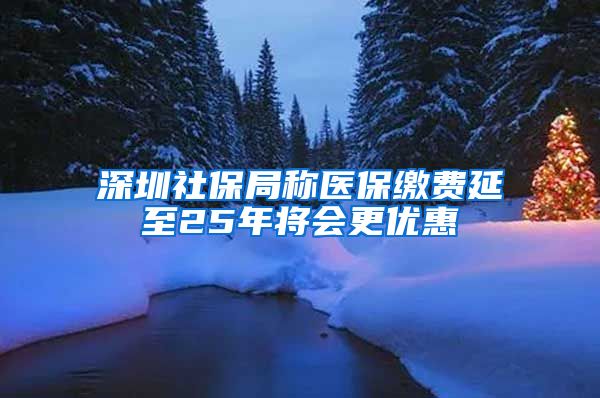 深圳社保局称医保缴费延至25年将会更优惠